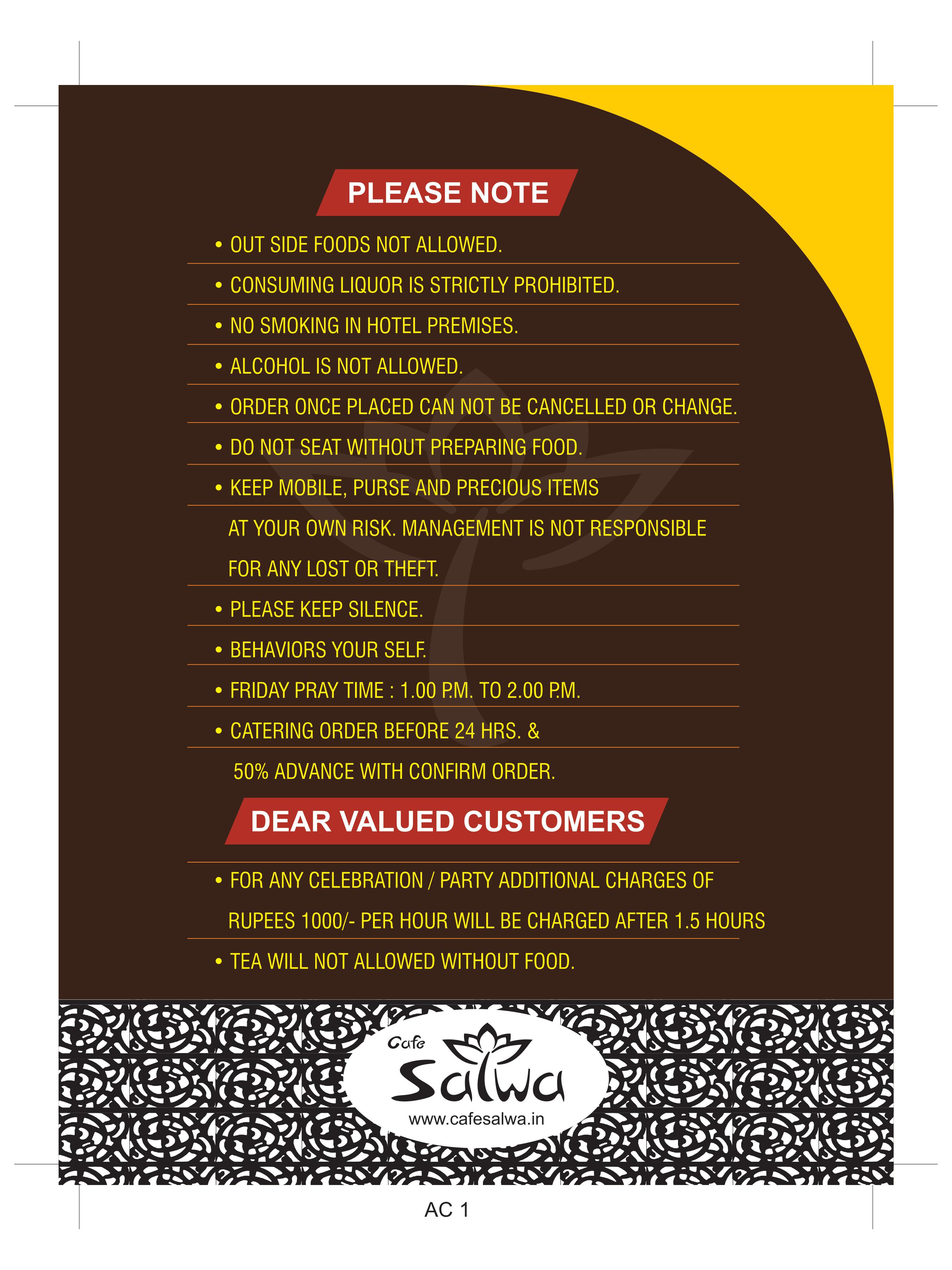 PLEASE NOTE

• OUT SIDE FOODS NOT ALLOWED.

• CONSUMING LIQUOR IS STRICTLY PROHIBITED.

• NO SMOKING IN HOTEL PREMISES.

• ALCOHOL IS NOT ALLOWED.

• ORDER ONCE PLACED CAN NOT BE CANCELLED OR CHANGE.

• DO NOT SEAT WITHOUT PREPARING FOOD.

• KEEP MOBILE, PURSE AND PRECIOUS ITEMS AT YOUR OWN RISK. MANAGEMENT IS NOT RESPONSIBLE FOR ANY LOST OR THEFT.

• PLEASE KEEP SILENCE.

• BEHAVIORS YOUR SELF.

• FRIDAY PRAY TIME : 1.00 P.M. TO 2.00 P.M.

• CATERING ORDER BEFORE 24 HRS. & 50% ADVANCE WITH CONFIRM ORDER.

DEAR VALUED CUSTOMERS

• FOR ANY CELEBRATION / PARTY ADDITIONAL CHARGES OF RUPEES 1000/- PER HOUR WILL BE CHARGED AFTER 1.5 HOURS

• TEA WILL NOT ALLOWED WITHOUT FOOD.

Cafe
Salwa
www.cafesalwa.in

AC 1